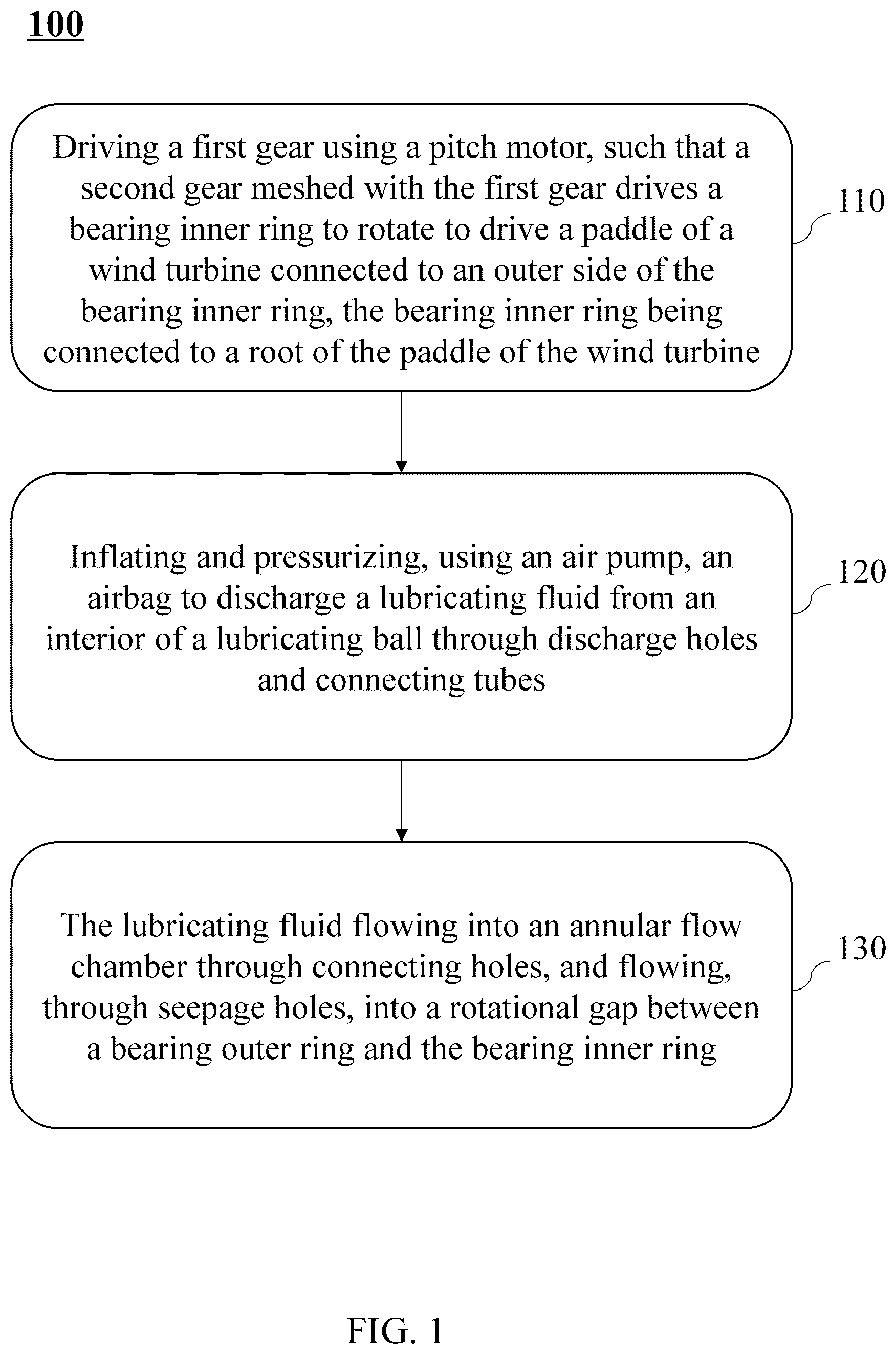 100

Driving a first gear using a pitch motor, such that a second gear meshed with the first gear drives a bearing inner ring to rotate to drive a paddle of a wind turbine connected to an outer side of the bearing inner ring, the bearing inner ring being connected to a root of the paddle of the wind turbine

110

Inflating and pressurizing, using an air pump, an airbag to discharge a lubricating fluid from an interior of a lubricating ball through discharge holes and connecting tubes

120

The lubricating fluid flowing into an annular flow chamber through connecting holes, and flowing, through seepage holes, into a rotational gap between a bearing outer ring and the bearing inner ring

130

FIG. 1